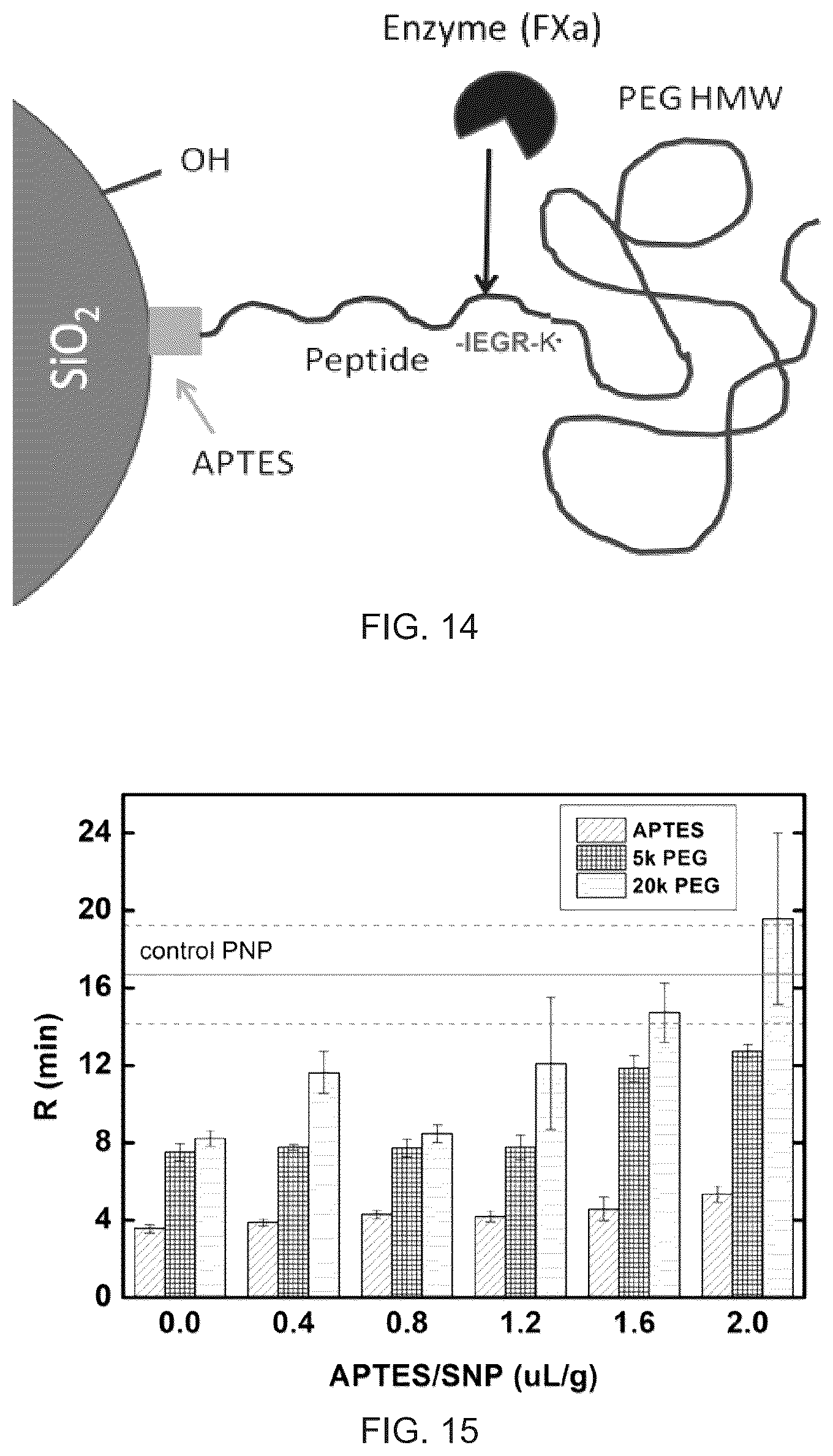 Enzyme (FXa)

PEG HMW

OH

$SiO_2$

Peptide

-IEGR-K-

APTES

FIG. 14

APTES
5k PEG
20k PEG

control PNP

R (min)

24
20
16
12
8
4
0

0.0
0.4
0.8
1.2
1.6
2.0

APTES/SNP (uL/g)

FIG. 15